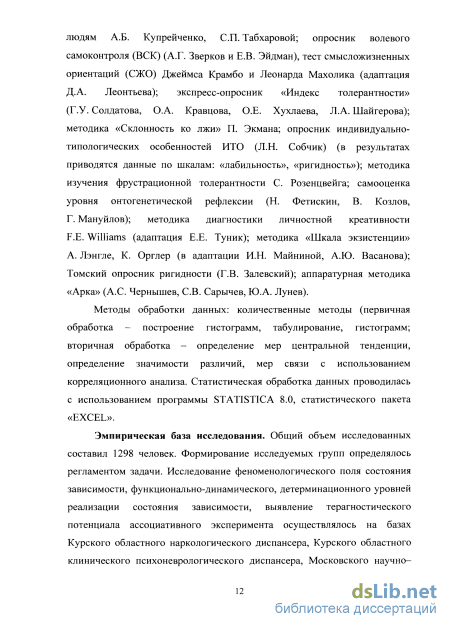 людям А.Б. Купрейченко, С.П. Табхаровой; опросник волевого самоконтроля (ВСК) (А.Г. Зверков и Е.В. Эйдман), тест смысложизненных ориентаций (СЖО) Джеймса Крамбо и Леонарда Махолика (адаптация Д.А. Леонтьева); экспресс-опросник «Индекс толерантности» (Г.У. Солдатова, О.А. Кравцова, О.Е. Хухлаева, Л.А. Шайгерова); методика «Склонность ко лжи» П. Экмана; опросник индивидуально-типологических особенностей ИТО (Л.Н. Собчик) (в результатах приводятся данные по шкалам: «лабильность», «ригидность»); методика изучения фрустрационной толерантности С. Розенцвейга; самооценка уровня онтогенетической рефлексии (Н. Фетискин, В. Козлов, Г. Мануйлов); методика диагностики личностной креативности F.E. Williams (адаптация Е.Е. Туник); методика «Шкала экзистенции» А. Лэнгле, К. Орглер (в адаптации И.Н. Майниной, А.Ю. Васанова); Томский опросник ригидности (Г.В. Залевский); аппаратурная методика «Арка» (А.С. Чернышев, С.В. Сарычев, Ю.А. Лунев).

Методы обработки данных: количественные методы (первичная обработка – построение гистограмм, табулирование, гистограмм; вторичная обработка – определение мер центральной тенденции, определение значимости различий, мер связи с использованием корреляционного анализа. Статистическая обработка данных проводилась с использованием программы STATISTICA 8.0, статистического пакета «EXCEL».

Эмпирическая база исследования. Общий объем исследованных составил 1298 человек. Формирование исследуемых групп определялось регламентом задачи. Исследование феноменологического поля состояния зависимости, функционально-динамического, детерминационного уровней реализации состояния зависимости, выявление терагностического потенциала ассоциативного эксперимента осуществлялось на базах Курского областного наркологического диспансера, Курского областного клинического психоневрологического диспансера, Московского научно–

12

dsLib.net
библиотека диссертаций